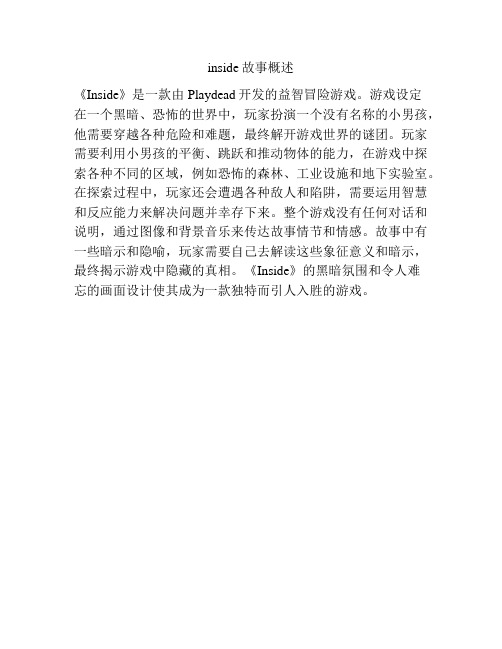 inside 故事概述

《Inside》是一款由 Playdead 开发的益智冒险游戏。游戏设定在一个黑暗、恐怖的世界中，玩家扮演一个没有名称的小男孩，他需要穿越各种危险和难题，最终解开游戏世界的谜团。玩家需要利用小男孩的平衡、跳跃和推动物体的能力，在游戏中探索各种不同的区域，例如恐怖的森林、工业设施和地下实验室。在探索过程中，玩家还会遭遇各种敌人和陷阱，需要运用智慧和反应能力来解决问题并幸存下来。整个游戏没有任何对话和说明，通过图像和背景音乐来传达故事情节和情感。故事中有一些暗示和隐喻，玩家需要自己去解读这些象征意义和暗示，最终揭示游戏中隐藏的真相。《Inside》的黑暗氛围和令人难忘的画面设计使其成为一款独特而引人入胜的游戏。